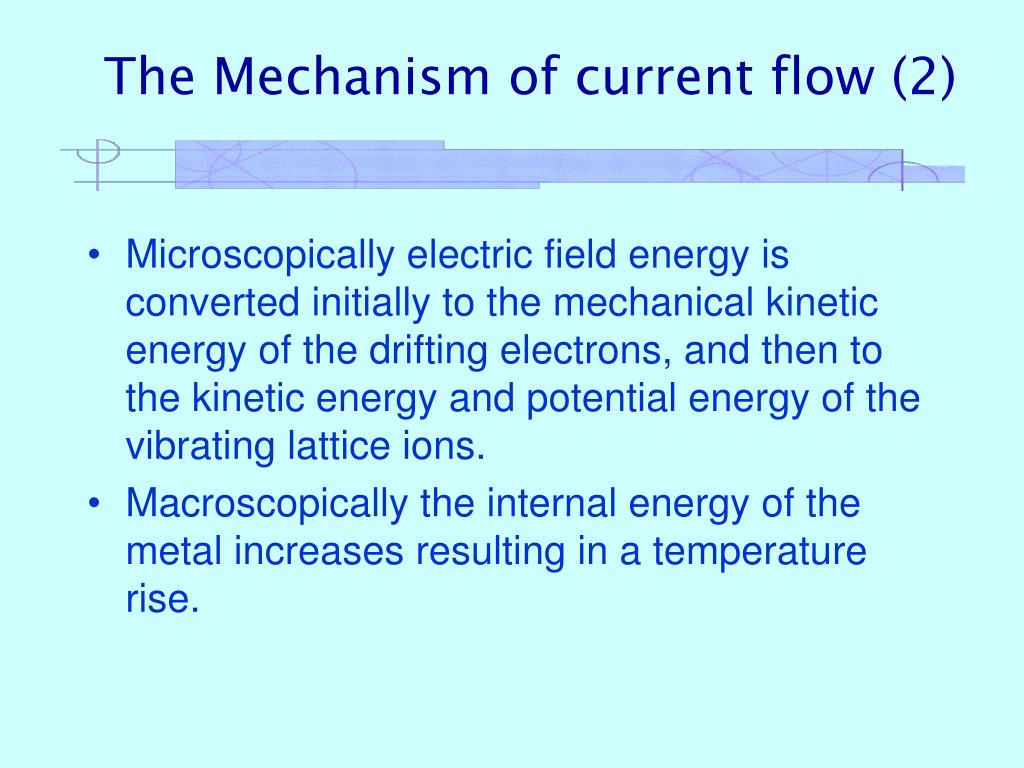 The Mechanism of current flow (2)

• Microscopically electric field energy is converted initially to the mechanical kinetic energy of the drifting electrons, and then to the kinetic energy and potential energy of the vibrating lattice ions.
• Macroscopically the internal energy of the metal increases resulting in a temperature rise.